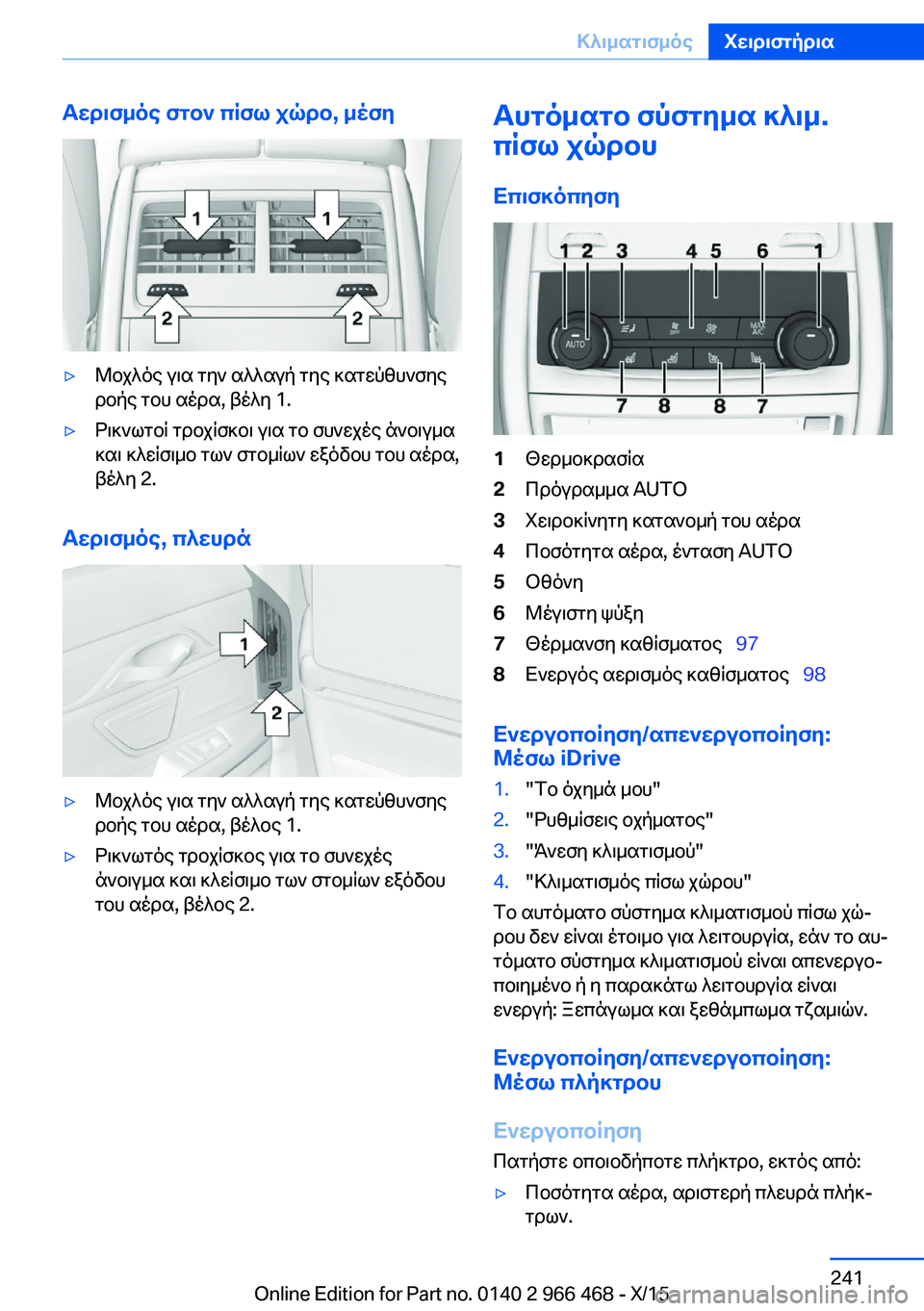 Κλιματισμός Χειριστήρια

Αερισμός στον πίσω χώρο, μέση

1 1 2 2

▷ Μοχλός για την αλλαγή της κατεύθυνσης ροής του αέρα, βέλη 1.

▷ Ρικνωτοί τροχίσκοι για το συνεχές άνοιγμα και κλείσιμο των στομίων εξόδου του αέρα, βέλη 2.

Αερισμός, πλευρά

1 2

▷ Μοχλός για την αλλαγή της κατεύθυνσης ροής του αέρα, βέλος 1.

▷ Ρικνωτός τροχίσκος για το συνεχές άνοιγμα και κλείσιμο των στομίων εξόδου του αέρα, βέλος 2.

Αυτόματο σύστημα κλιμ. πίσω χώρου

Επισκόπηση

1 2 3 4 5 6 1 AUTO OFF MAX A/C 7 8 8 7

1 Θερμοκρασία
2 Πρόγραμμα AUTO
3 Χειροκίνητη κατανομή του αέρα
4 Ποσότητα αέρα, ένταση AUTO
5 Οθόνη
6 Μέγιστη ψύξη
7 Θέρμανση καθίσματος 97
8 Ενεργός αερισμός καθίσματος 98

Ενεργοποίηση/απενεργοποίηση: Μέσω iDrive

1. "Το όχημά μου"
2. "Ρυθμίσεις οχήματος"
3. "Άνεση κλιματισμού"
4. "Κλιματισμός πίσω χώρου"

Το αυτόματο σύστημα κλιματισμού πίσω χώρου δεν είναι έτοιμο για λειτουργία, εάν το αυτόματο σύστημα κλιματισμού είναι απενεργοποιημένο ή η παρακάτω λειτουργία είναι ενεργή: Ξεπάγωμα και ξεθάμπωμα τζαμιών.

Ενεργοποίηση/απενεργοποίηση: Μέσω πλήκτρου

Ενεργοποίηση

Πατήστε οποιοδήποτε πλήκτρο, εκτός από:

▷ Ποσότητα αέρα, αριστερή πλευρά πλήκτρων.

241

Online Edition for Part no. 0140 2 966 468 - X/15 carmanualsonline.info